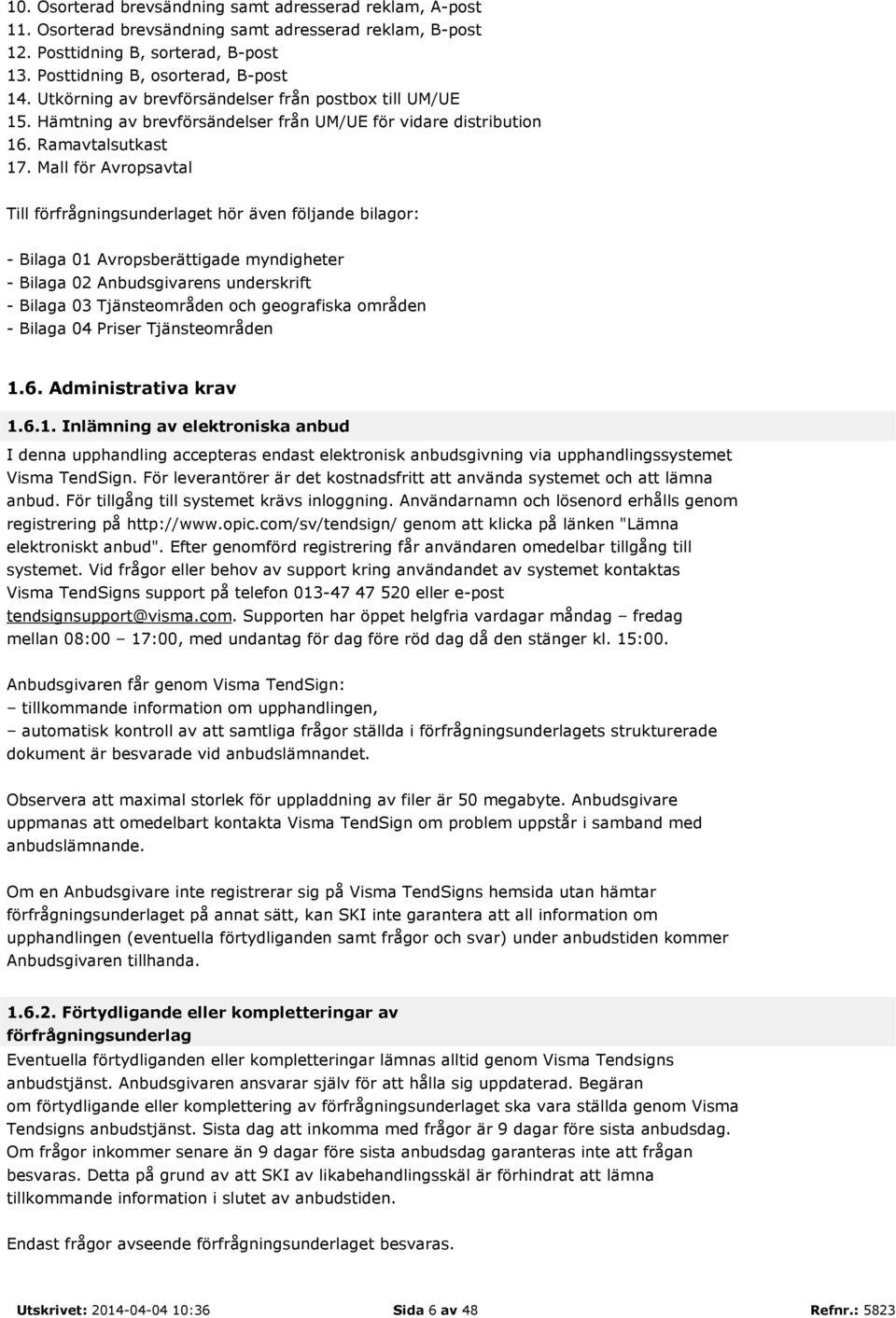 10. Osorterad brevsändning samt adresserad reklam, A-post
11. Osorterad brevsändning samt adresserad reklam, B-post
12. Posttidning B, sorterad, B-post
13. Posttidning B, osorterad, B-post
14. Utkörning av brevförsändelser från postbox till UM/UE
15. Hämtning av brevförsändelser från UM/UE för vidare distribution
16. Ramavtalsutkast
17. Mall för Avropsavtal

Till förfrågningsunderlaget hör även följande bilagor:

- Bilaga 01 Avropsberättigade myndigheter
- Bilaga 02 Anbudsgivarens underskrift
- Bilaga 03 Tjänsteområden och geografiska områden
- Bilaga 04 Priser Tjänsteområden

1.6. Administrativa krav

1.6.1. Inlämning av elektroniska anbud

I denna upphandling accepteras endast elektronisk anbudsgivning via upphandlingssystemet Visma TendSign. För leverantörer är det kostnadsfritt att använda systemet och att lämna anbud. För tillgång till systemet krävs inloggning. Användarnamn och lösenord erhålls genom registrering på http://www.opic.com/sv/tendsign/ genom att klicka på länken "Lämna elektroniskt anbud". Efter genomförd registrering får användaren omedelbar tillgång till systemet. Vid frågor eller behov av support kring användandet av systemet kontaktas Visma TendSigns support på telefon 013-47 47 520 eller e-post tendsignsupport@visma.com. Supporten har öppet helgfria vardagar måndag – fredag mellan 08:00 – 17:00, med undantag för dag före röd dag då den stänger kl. 15:00.

Anbudsgivaren får genom Visma TendSign:
– tillkommande information om upphandlingen,
– automatisk kontroll av att samtliga frågor ställda i förfrågningsunderlagets strukturerade dokument är besvarade vid anbudslämnandet.

Observera att maximal storlek för uppladdning av filer är 50 megabyte. Anbudsgivare uppmanas att omedelbart kontakta Visma TendSign om problem uppstår i samband med anbudslämnande.

Om en Anbudsgivare inte registrerar sig på Visma TendSigns hemsida utan hämtar förfrågningsunderlaget på annat sätt, kan SKI inte garantera att all information om upphandlingen (eventuella förtydliganden samt frågor och svar) under anbudstiden kommer Anbudsgivaren tillhanda.

1.6.2. Förtydligande eller kompletteringar av förfrågningsunderlag

Eventuella förtydliganden eller kompletteringar lämnas alltid genom Visma Tendsigns anbudstjänst. Anbudsgivaren ansvarar själv för att hålla sig uppdaterad. Begäran om förtydligande eller komplettering av förfrågningsunderlaget ska vara ställda genom Visma Tendsigns anbudstjänst. Sista dag att inkomma med frågor är 9 dagar före sista anbudsdag. Om frågor inkommer senare än 9 dagar före sista anbudsdag garanteras inte att frågan besvaras. Detta på grund av att SKI av likabehandlingsskäl är förhindrat att lämna tillkommande information i slutet av anbudstiden.

Endast frågor avseende förfrågningsunderlaget besvaras.

Utskrivet: 2014-04-04 10:36 Sida 6 av 48 Refnr.: 5823